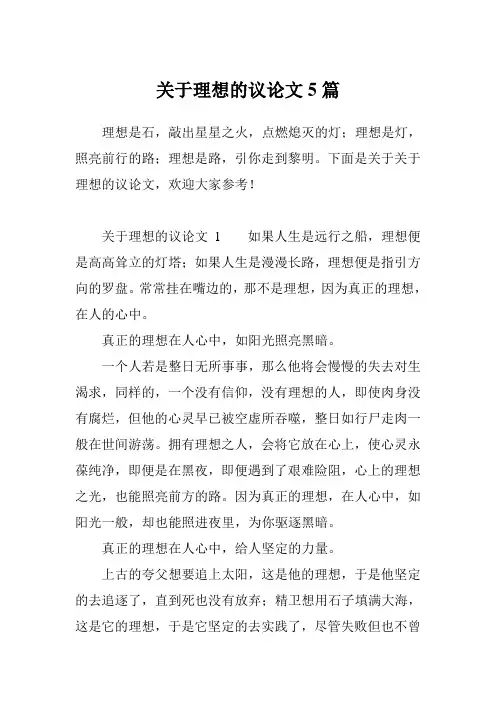 关于理想的议论文 5 篇

理想是石，敲出星星之火，点燃熄灭的灯；理想是灯，照亮前行的路；理想是路，引你走到黎明。下面是关于关于理想的议论文，欢迎大家参考！

关于理想的议论文 1　　如果人生是远行之船，理想便是高高耸立的灯塔；如果人生是漫漫长路，理想便是指引方向的罗盘。常常挂在嘴边的，那不是理想，因为真正的理想，在人的心中。

真正的理想在人心中，如阳光照亮黑暗。

一个人若是整日无所事事，那么他将会慢慢的失去对生渴求，同样的，一个没有信仰，没有理想的人，即使肉身没有腐烂，但他的心灵早已被空虚所吞噬，整日如行尸走肉一般在世间游荡。拥有理想之人，会将它放在心上，使心灵永葆纯净，即便是在黑夜，即便遇到了艰难险阻，心上的理想之光，也能照亮前方的路。因为真正的理想，在人心中，如阳光一般，却也能照进夜里，为你驱逐黑暗。

真正的理想在人心中，给人坚定的力量。

上古的夸父想要追上太阳，这是他的理想，于是他坚定的去追逐了，直到死也没有放弃；精卫想用石子填满大海，这是它的理想，于是它坚定的去实践了，尽管失败但也不曾